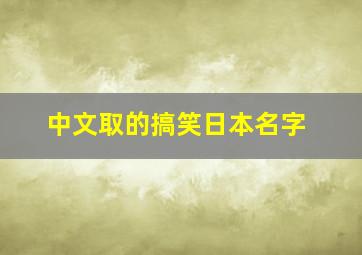 中文取的搞笑日本名字